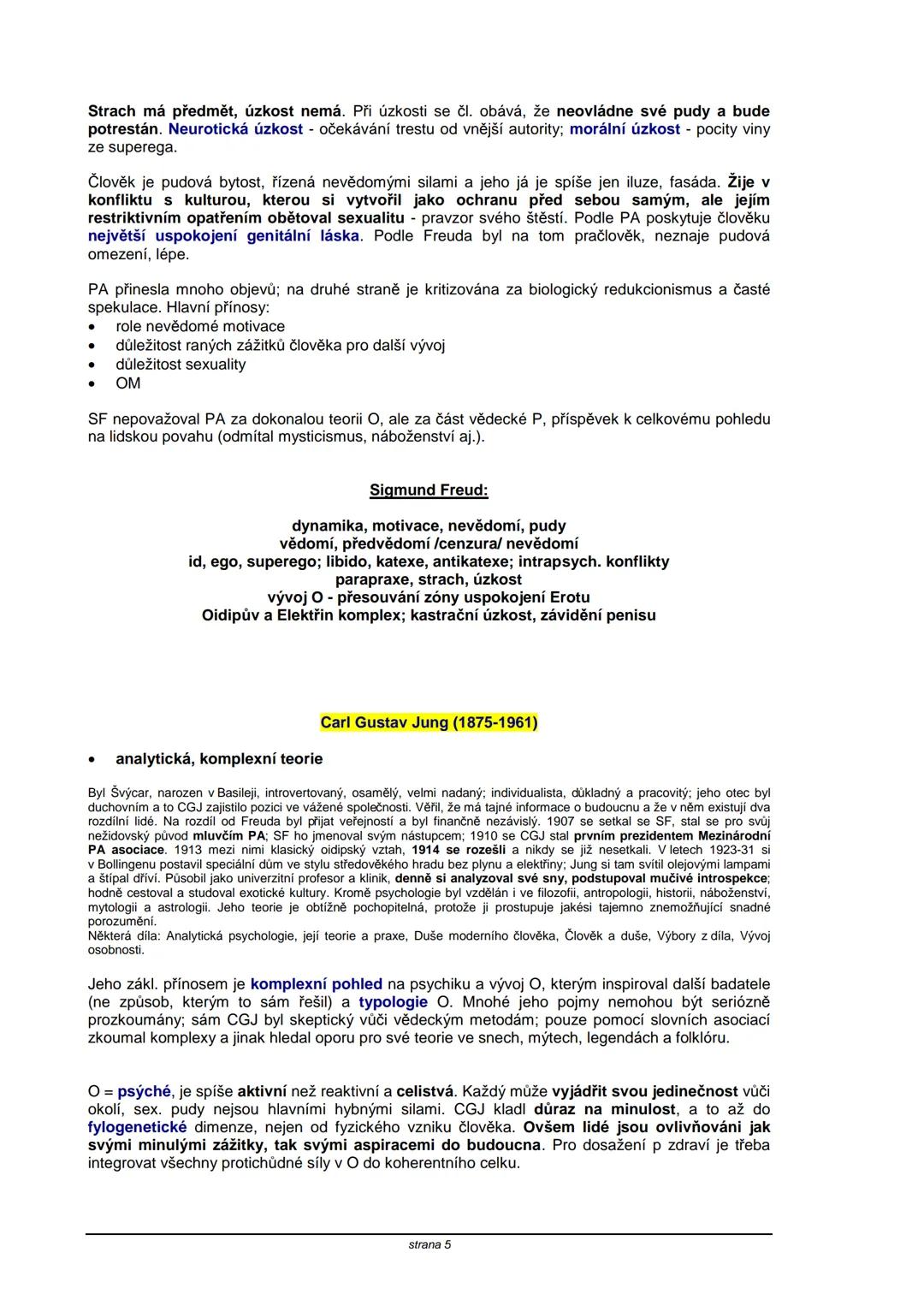 Strach má předmět, úzkost nemá. Při úzkosti se čl. obává, že neovládne své pudy a bude potrestán. Neurotická úzkost - očekávání trestu od vnější autority; morální úzkost - pocity viny ze superega.

Člověk je pudová bytost, řízená nevědomými silami a jeho já je spíše jen iluze, fasáda. Žije v konfliktu s kulturou, kterou si vytvořil jako ochranu před sebou samým, ale jejím restriktivním opatřením obětoval sexualitu - pravzor svého štěstí. Podle PA poskytuje člověku největší uspokojení genitální láska. Podle Freuda byl na tom pračlověk, neznaje pudová omezení, lépe.

PA přinesla mnoho objevů; na druhé straně je kritizována za biologický redukcionismus a časté spekulace. Hlavní přínosy:
• role nevědomé motivace
• důležitost raných zážitků člověka pro další vývoj
• důležitost sexuality
• OM

SF nepovažoval PA za dokonalou teorii O, ale za část vědecké P, příspěvek k celkovému pohledu na lidskou povahu (odmítal mysticismus, náboženství aj.).

Sigmund Freud:

dynamika, motivace, nevědomí, pudy
vědomí, předvědomí /cenzura/ nevědomí
id, ego, superego; libido, katexe, antikatexe; intrapsych. konflikty
parapraxe, strach, úzkost
vývoj O - přesouvání zóny uspokojení Erotu
Oidipův a Elektřin komplex; kastrační úzkost, závidění penisu

Carl Gustav Jung (1875-1961)

• analytická, komplexní teorie

Byl Švýcar, narozen v Basileji, introvertovaný, osamělý, velmi nadaný; individualista, důkladný a pracovitý; jeho otec byl duchovním a to CGJ zajistilo pozici ve vážené společnosti. Věřil, že má tajné informace o budoucnu a že v něm existují dva rozdílní lidé. Na rozdíl od Freuda byl přijat veřejností a byl finančně nezávislý. 1907 se setkal se SF, stal se pro svůj nežidovský původ mluvčím PA; SF ho jmenoval svým nástupcem; 1910 se CGJ stal prvním prezidentem Mezinárodní PA asociace. 1913 mezi nimi klasický oidipský vztah, 1914 se rozešli a nikdy se již nesetkali. V letech 1923-31 si v Bollingenu postavil speciální dům ve stylu středověkého hradu bez plynu a elektřiny; Jung si tam svítil olejovými lampami a štípal dříví. Působil jako univerzitní profesor a klinik, denně si analyzoval své sny, podstupoval mučivé introspekce; hodně cestoval a studoval exotické kultury. Kromě psychologie byl vzdělán i ve filozofii, antropologii, historii, náboženství, mytologii a astrologii. Jeho teorie je obtížně pochopitelná, protože ji prostupuje jakési tajemno znemožňující snadné porozumění.
Některá díla: Analytická psychologie, její teorie a praxe, Duše moderního člověka, Člověk a duše, Výbory z díla, Vývoj osobnosti.

Jeho zákl. přínosem je komplexní pohled na psychiku a vývoj O, kterým inspiroval další badatele (ne způsob, kterým to sám řešil) a typologie O. Mnohé jeho pojmy nemohou být seriózně prozkoumány; sám CGJ byl skeptický vůči vědeckým metodám; pouze pomocí slovních asociací zkoumal komplexy a jinak hledal oporu pro své teorie ve snech, mýtech, legendách a folklóru.

O = psýché, je spíše aktivní než reaktivní a celistvá. Každý může vyjádřit svou jedinečnost vůči okolí, sex. pudy nejsou hlavními hybnými silami. CGJ kladl důraz na minulost, a to až do fylogenetické dimenze, nejen od fyzického vzniku člověka. Ovšem lidé jsou ovlivňováni jak svými minulými zážitky, tak svými aspiracemi do budoucna. Pro dosažení p zdraví je třeba integrovat všechny protichůdné síly v O do koherentního celku.

strana 5